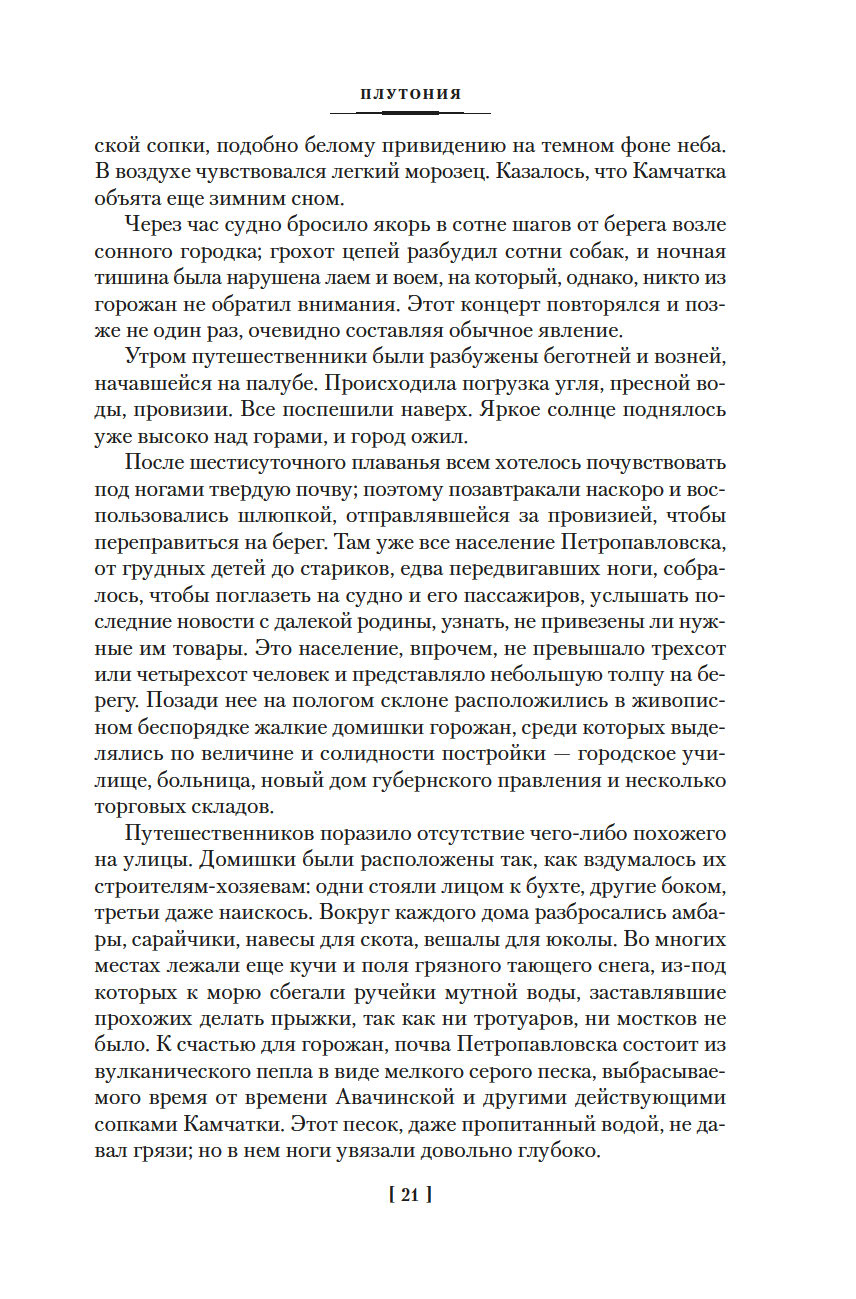 ПЛУТОНИЯ

ской сопки, подобно белому привидению на темном фоне неба. В воздухе чувствовался легкий морозец. Казалось, что Камчатка объята еще зимним сном.

Через час судно бросило якорь в сотне шагов от берега возле сонного городка; грохот цепей разбудил сотни собак, и ночная тишина была нарушена лаем и воем, на который, однако, никто из горожан не обратил внимания. Этот концерт повторялся и позже не один раз, очевидно составляя обычное явление.

Утром путешественники были разбужены беготней и возней, начавшейся на палубе. Происходила погрузка угля, пресной воды, провизии. Все поспешили наверх. Яркое солнце поднялось уже высоко над горами, и город ожил.

После шестисуточного плаванья всем хотелось почувствовать под ногами твердую почву; поэтому позавтракали наскоро и воспользовались шлюпкой, отправлявшейся за провизией, чтобы переправиться на берег. Там уже все население Петропавловска, от грудных детей до стариков, едва передвигавших ноги, собралось, чтобы поглазеть на судно и его пассажиров, услышать последние новости с далекой родины, узнать, не привезены ли нужные им товары. Это население, впрочем, не превышало трехсот или четырехсот человек и представляло небольшую толпу на берегу. Позади нее на пологом склоне расположились в живописном беспорядке жалкие домишки горожан, среди которых выделялись по величине и солидности постройки — городское училище, больница, новый дом губернского правления и несколько торговых складов.

Путешественников поразило отсутствие чего-либо похожего на улицы. Домишки были расположены так, как вздумалось их строителям-хозяевам: одни стояли лицом к бухте, другие боком, третьи даже наискось. Вокруг каждого дома разбросались амбары, сарайчики, навесы для скота, вешалы для юколы. Во многих местах лежали еще кучи и поля грязного тающего снега, из-под которых к морю сбегали ручейки мутной воды, заставлявшие прохожих делать прыжки, так как ни тротуаров, ни мостков не было. К счастью для горожан, почва Петропавловска состоит из вулканического пепла в виде мелкого серого песка, выбрасываемого время от времени Авачинской и другими действующими сопками Камчатки. Этот песок, даже пропитанный водой, не давал грязи; но в нем ноги увязали довольно глубоко.

[ 21 ]